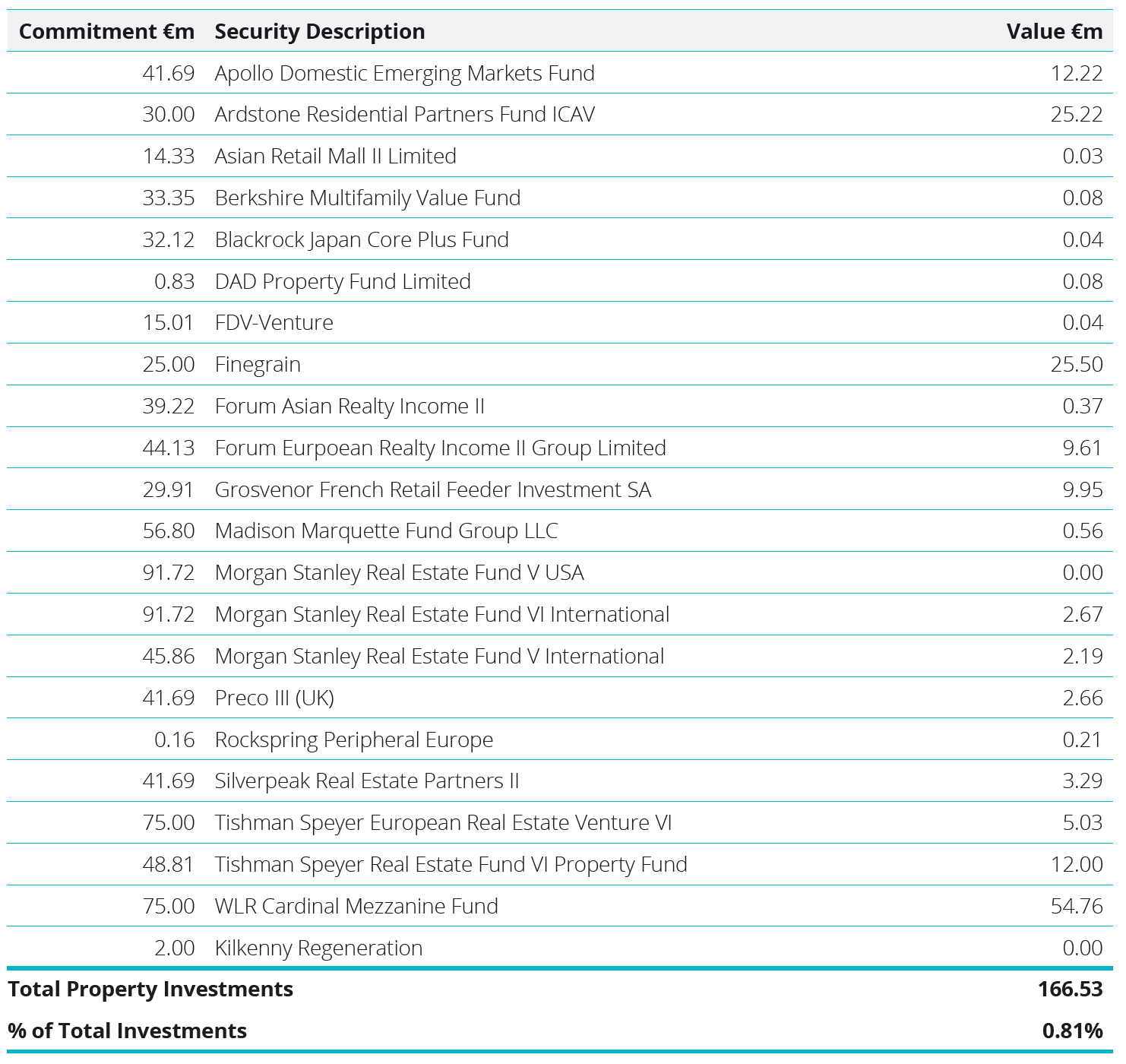 | Commitment €m | Security Description | Value €m |
|---|---|---|
| 41.69 | Apollo Domestic Emerging Markets Fund | 12.22 |
| 30.00 | Ardstone Residential Partners Fund ICAV | 25.22 |
| 14.33 | Asian Retail Mall II Limited | 0.03 |
| 33.35 | Berkshire Multifamily Value Fund | 0.08 |
| 32.12 | Blackrock Japan Core Plus Fund | 0.04 |
| 0.83 | DAD Property Fund Limited | 0.08 |
| 15.01 | FDV-Venture | 0.04 |
| 25.00 | Finegrain | 25.50 |
| 39.22 | Forum Asian Realty Income II | 0.37 |
| 44.13 | Forum Eurpoean Realty Income II Group Limited | 9.61 |
| 29.91 | Grosvenor French Retail Feeder Investment SA | 9.95 |
| 56.80 | Madison Marquette Fund Group LLC | 0.56 |
| 91.72 | Morgan Stanley Real Estate Fund V USA | 0.00 |
| 91.72 | Morgan Stanley Real Estate Fund VI International | 2.67 |
| 45.86 | Morgan Stanley Real Estate Fund V International | 2.19 |
| 41.69 | Preco III (UK) | 2.66 |
| 0.16 | Rockspring Peripheral Europe | 0.21 |
| 41.69 | Silverpeak Real Estate Partners II | 3.29 |
| 75.00 | Tishman Speyer European Real Estate Venture VI | 5.03 |
| 48.81 | Tishman Speyer Real Estate Fund VI Property Fund | 12.00 |
| 75.00 | WLR Cardinal Mezzanine Fund | 54.76 |
| 2.00 | Kilkenny Regeneration | 0.00 |
| Total Property Investments | | 166.53 |
| % of Total Investments | | 0.81% |